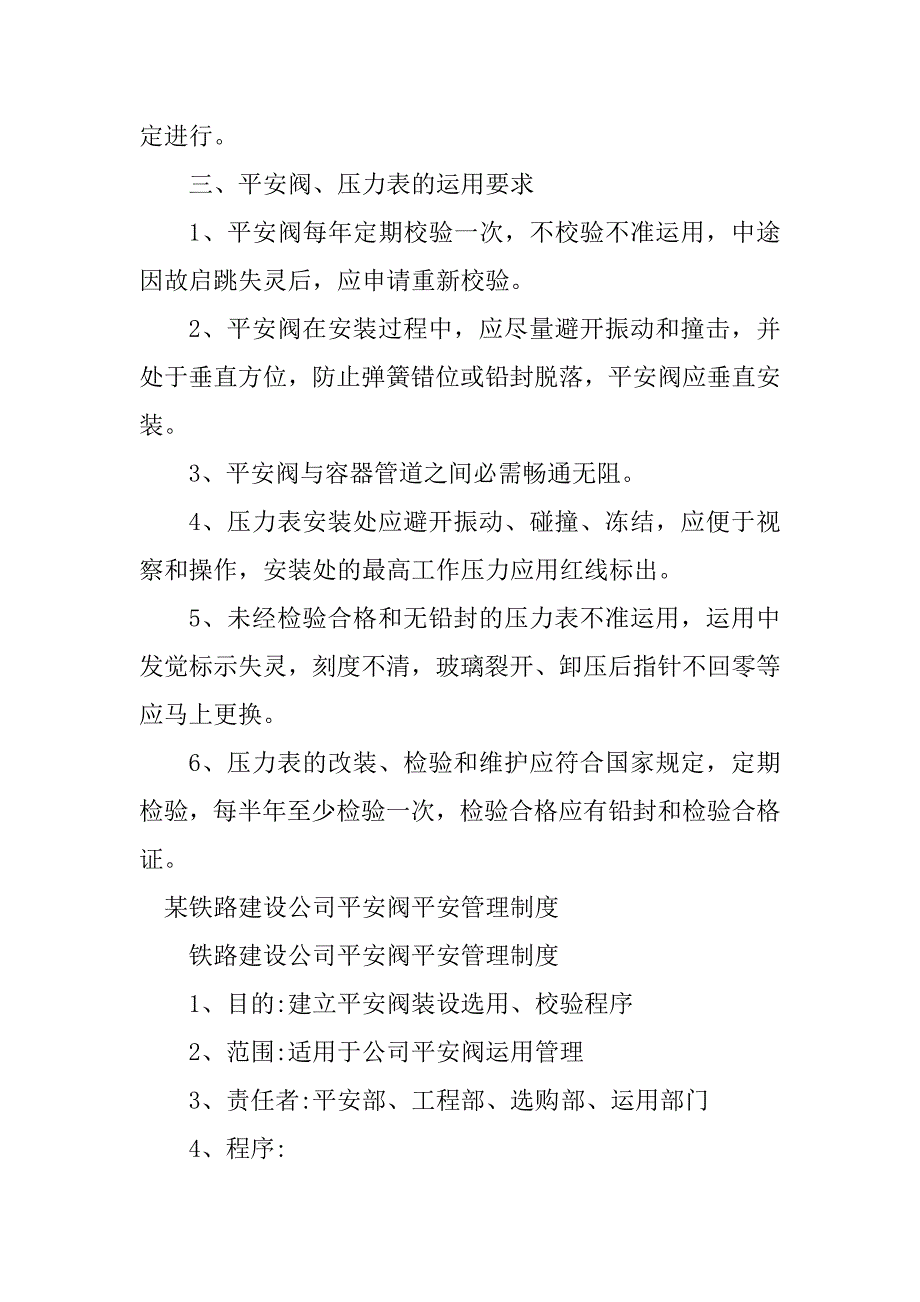 定进行。

三、平安阀、压力表的运用要求

1、平安阀每年定期校验一次，不校验不准运用，中途因故启跳失灵后，应申请重新校验。

2、平安阀在安装过程中，应尽量避开振动和撞击，并处于垂直方位，防止弹簧错位或铅封脱落，平安阀应垂直安装。

3、平安阀与容器管道之间必需畅通无阻。

4、压力表安装处应避开振动、碰撞、冻结，应便于视察和操作，安装处的最高工作压力应用红线标出。

5、未经检验合格和无铅封的压力表不准运用，运用中发觉标示失灵，刻度不清，玻璃裂开、卸压后指针不回零等应马上更换。

6、压力表的改装、检验和维护应符合国家规定，定期检验，每半年至少检验一次，检验合格应有铅封和检验合格证。

某铁路建设公司平安阀平安管理制度

铁路建设公司平安阀平安管理制度

1、目的:建立平安阀装设选用、校验程序

2、范围:适用于公司平安阀运用管理

3、责任者:平安部、工程部、选购部、运用部门

4、程序: